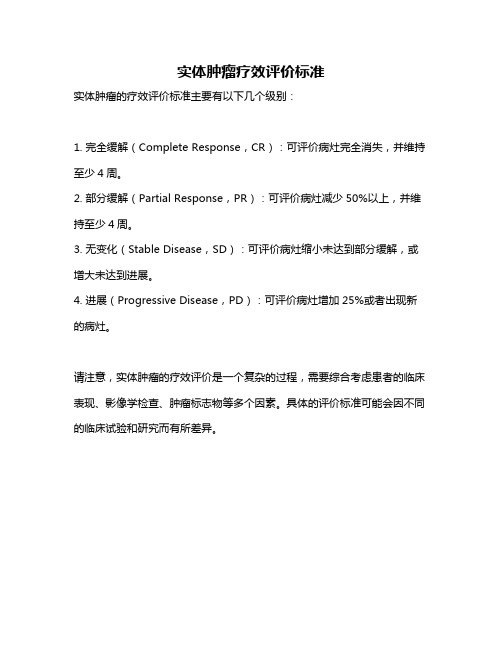 实体肿瘤疗效评价标准

实体肿瘤的疗效评价标准主要有以下几个级别：

1. 完全缓解（Complete Response，CR）：可评价病灶完全消失，并维持至少 4 周。
2. 部分缓解（Partial Response，PR）：可评价病灶减少 50%以上，并维持至少 4 周。
3. 无变化（Stable Disease，SD）：可评价病灶缩小未达到部分缓解，或增大未达到进展。
4. 进展（Progressive Disease，PD）：可评价病灶增加 25%或者出现新的病灶。

请注意，实体肿瘤的疗效评价是一个复杂的过程，需要综合考虑患者的临床表现、影像学检查、肿瘤标志物等多个因素。具体的评价标准可能会因不同的临床试验和研究而有所差异。